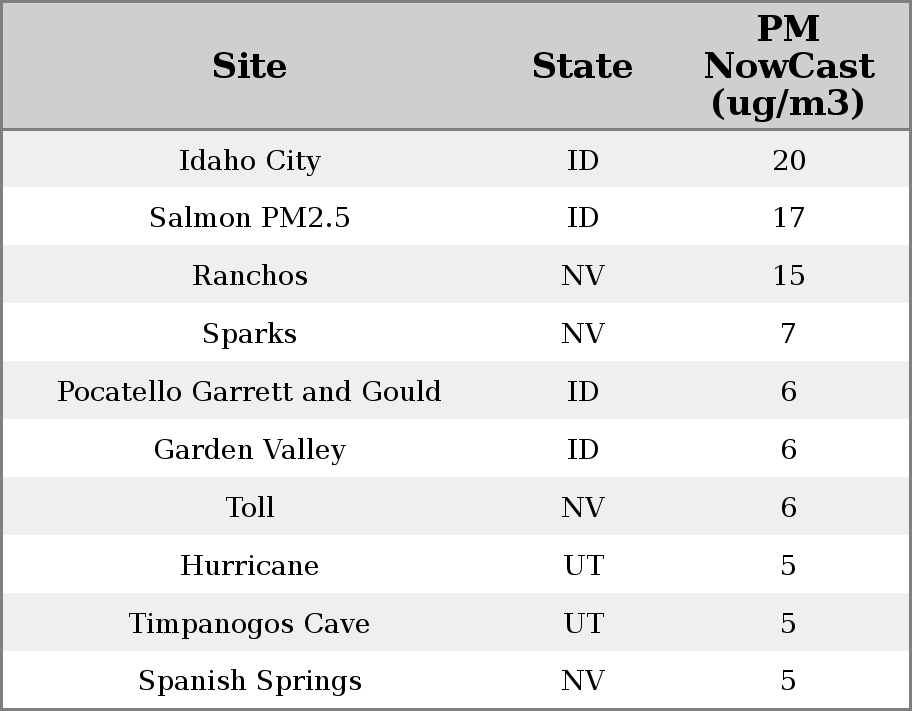 | Site | State | PM NowCast (ug/m3) |
|---|---|---|
| Idaho City | ID | 20 |
| Salmon PM2.5 | ID | 17 |
| Ranchos | NV | 15 |
| Sparks | NV | 7 |
| Pocatello Garrett and Gould | ID | 6 |
| Garden Valley | ID | 6 |
| Toll | NV | 6 |
| Hurricane | UT | 5 |
| Timpanogos Cave | UT | 5 |
| Spanish Springs | NV | 5 |